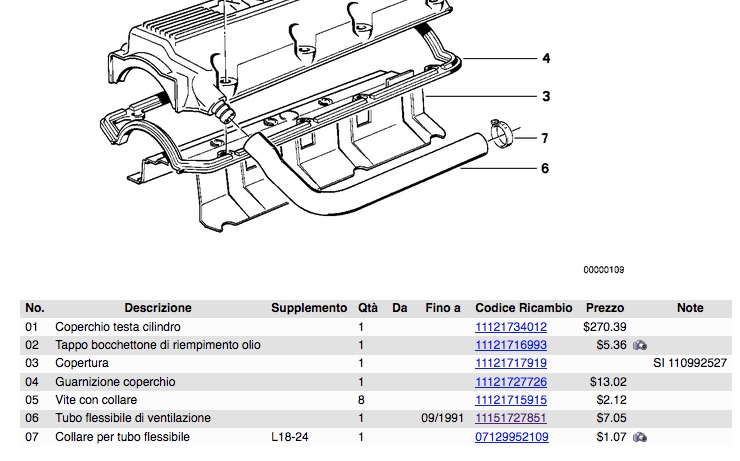 4
3
7
6

00000109

| No. | Descrizione | Supplemento | Qtà | Da | Fino a | Codice Ricambio | Prezzo | Note |
|---|---|---|---|---|---|---|---|---|
| 01 | Coperchio testa cilindro | | 1 | | | 11121734012 | $270.39 | |
| 02 | Tappo bocchettone di riempimento olio | | 1 | | | 11121716993 | $5.36 | |
| 03 | Copertura | | 1 | | | 11121717919 | | SI 110992527 |
| 04 | Guarnizione coperchio | | 1 | | | 11121727726 | $13.02 | |
| 05 | Vite con collare | | 8 | | | 11121715915 | $2.12 | |
| 06 | Tubo flessibile di ventilazione | | 1 | | 09/1991 | 11151727851 | $7.05 | |
| 07 | Collare per tubo flessibile | L18-24 | 1 | | | 07129952109 | $1.07 | |